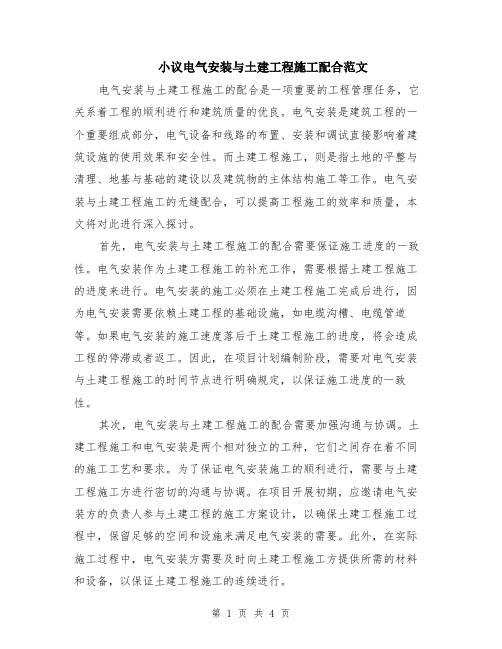 小议电气安装与土建工程施工配合范文

电气安装与土建工程施工的配合是一项重要的工程管理任务，它关系着工程的顺利进行和建筑质量的优良。电气安装是建筑工程的一个重要组成部分，电气设备和线路的布置、安装和调试直接影响着建筑设施的使用效果和安全性。而土建工程施工，则是指土地的平整与清理、地基与基础的建设以及建筑物的主体结构施工等工作。电气安装与土建工程施工的无缝配合，可以提高工程施工的效率和质量，本文将对此进行深入探讨。

首先，电气安装与土建工程施工的配合需要保证施工进度的一致性。电气安装作为土建工程施工的补充工作，需要根据土建工程施工的进度来进行。电气安装的施工必须在土建工程施工完成后进行，因为电气安装需要依赖土建工程的基础设施，如电缆沟槽、电缆管道等。如果电气安装的施工速度落后于土建工程施工的进度，将会造成工程的停滞或者返工。因此，在项目计划编制阶段，需要对电气安装与土建工程施工的时间节点进行明确规定，以保证施工进度的一致性。

其次，电气安装与土建工程施工的配合需要加强沟通与协调。土建工程施工和电气安装是两个相对独立的工种，它们之间存在着不同的施工工艺和要求。为了保证电气安装施工的顺利进行，需要与土建工程施工方进行密切的沟通与协调。在项目开展初期，应邀请电气安装方的负责人参与土建工程的施工方案设计，以确保土建工程施工过程中，保留足够的空间和设施来满足电气安装的需要。此外，在实际施工过程中，电气安装方需要及时向土建工程施工方提供所需的材料和设备，以保证土建工程施工的连续进行。

第 1 页 共 4 页